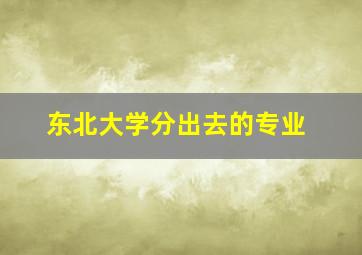 东北大学分出去的专业